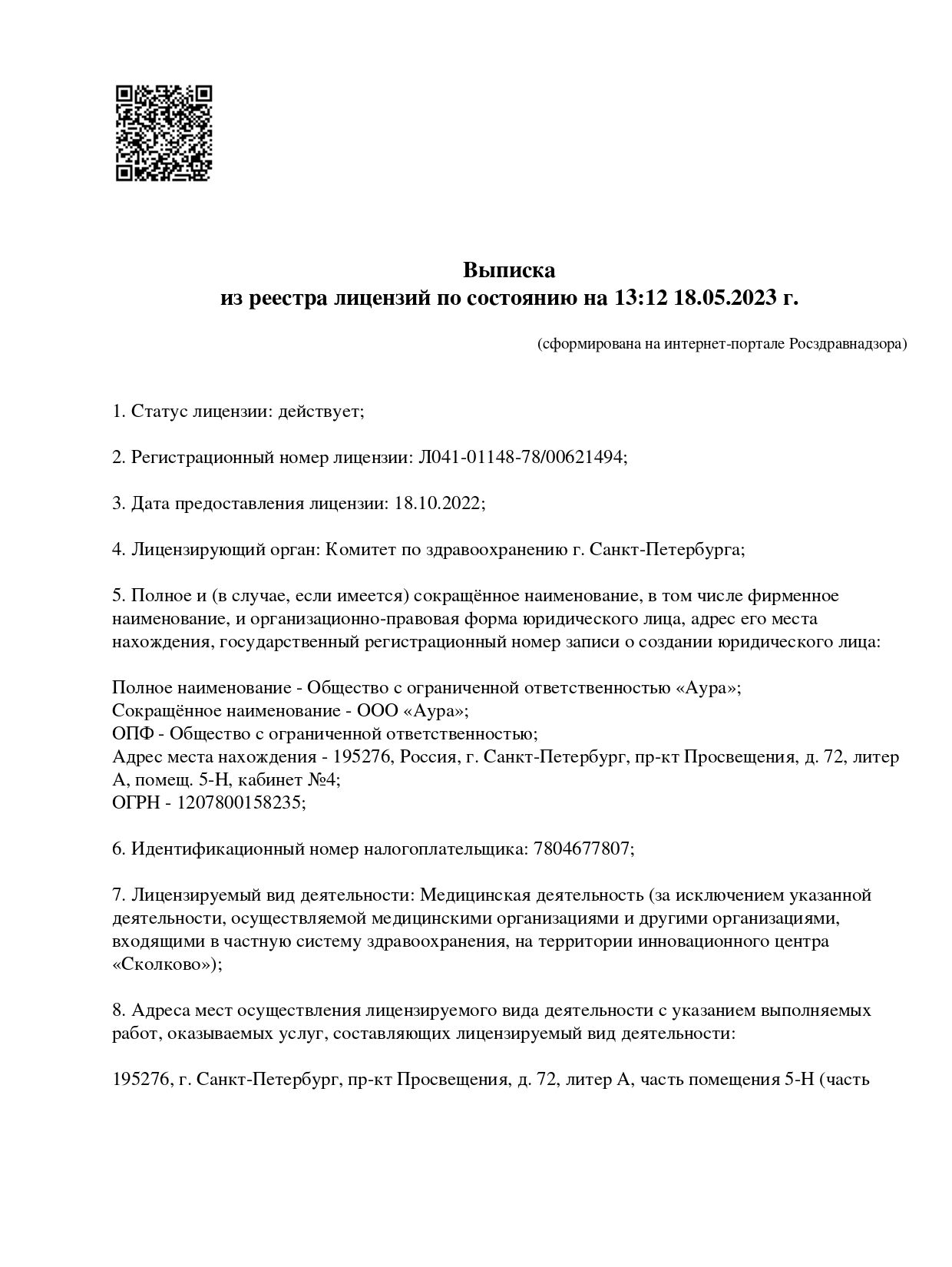 Выписка
из реестра лицензий по состоянию на 13:12 18.05.2023 г.

(сформирована на интернет-портале Росздравнадзора)

1. Статус лицензии: действует;

2. Регистрационный номер лицензии: Л041-01148-78/00621494;

3. Дата предоставления лицензии: 18.10.2022;

4. Лицензирующий орган: Комитет по здравоохранению г. Санкт-Петербурга;

5. Полное и (в случае, если имеется) сокращённое наименование, в том числе фирменное наименование, и организационно-правовая форма юридического лица, адрес его места нахождения, государственный регистрационный номер записи о создании юридического лица:

Полное наименование - Общество с ограниченной ответственностью «Аура»;
Сокращённое наименование - ООО «Аура»;
ОПФ - Общество с ограниченной ответственностью;
Адрес места нахождения - 195276, Россия, г. Санкт-Петербург, пр-кт Просвещения, д. 72, литер А, помещ. 5-Н, кабинет №4;
ОГРН - 1207800158235;

6. Идентификационный номер налогоплательщика: 7804677807;

7. Лицензируемый вид деятельности: Медицинская деятельность (за исключением указанной деятельности, осуществляемой медицинскими организациями и другими организациями, входящими в частную систему здравоохранения, на территории инновационного центра «Сколково»);

8. Адреса мест осуществления лицензируемого вида деятельности с указанием выполняемых работ, оказываемых услуг, составляющих лицензируемый вид деятельности:

195276, г. Санкт-Петербург, пр-кт Просвещения, д. 72, литер А, часть помещения 5-Н (часть